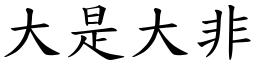 大是大非